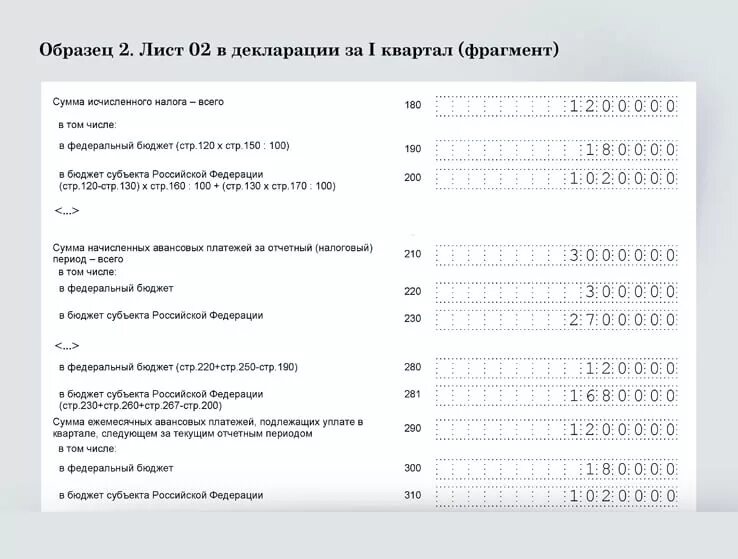 Образец 2. Лист 02 в декларации за I квартал (фрагмент)

Сумма исчисленного налога – всего 180 1200000

в том числе:

в федеральный бюджет (стр.120 х стр.150 : 100) 190 180000

в бюджет субъекта Российской Федерации (стр.120-стр.130) х стр.160 : 100 + (стр.130 х стр.170 : 100) 200 1020000

<...>

Сумма начисленных авансовых платежей за отчетный (налоговый) период – всего 210 3000000

в том числе:

в федеральный бюджет 220 300000

в бюджет субъекта Российской Федерации 230 2700000

<...>

в федеральный бюджет (стр.220+стр.250-стр.190) 280 120000

в бюджет субъекта Российской Федерации (стр.230+стр.260+стр.267-стр.200) 281 1680000

Сумма ежемесячных авансовых платежей, подлежащих уплате в квартале, следующем за текущим отчетным периодом 290 1200000

в том числе:

в федеральный бюджет 300 180000

в бюджет субъекта Российской Федерации 310 1020000